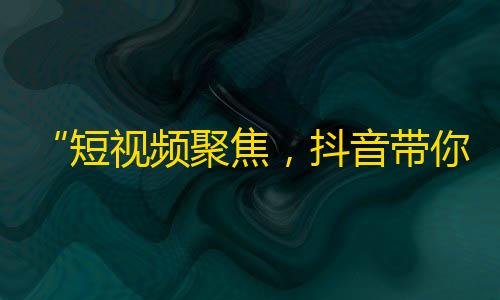 "短视频聚焦，抖音带你